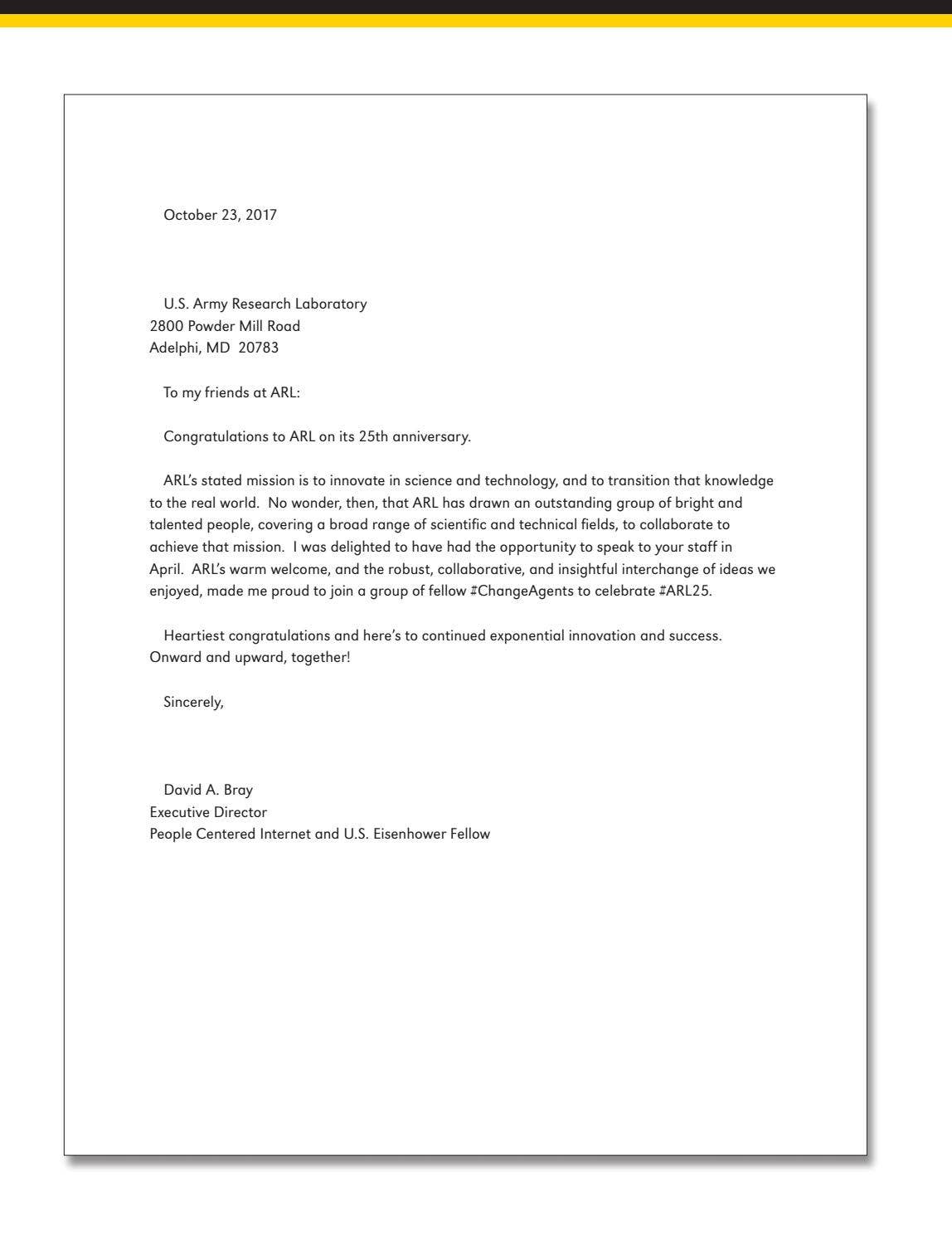 October 23, 2017

U.S. Army Research Laboratory
2800 Powder Mill Road
Adelphi, MD 20783

To my friends at ARL:

Congratulations to ARL on its 25th anniversary.

ARL's stated mission is to innovate in science and technology, and to transition that knowledge to the real world. No wonder, then, that ARL has drawn an outstanding group of bright and talented people, covering a broad range of scientific and technical fields, to collaborate to achieve that mission. I was delighted to have had the opportunity to speak to your staff in April. ARL's warm welcome, and the robust, collaborative, and insightful interchange of ideas we enjoyed, made me proud to join a group of fellow #ChangeAgents to celebrate #ARL25.

Heartiest congratulations and here's to continued exponential innovation and success. Onward and upward, together!

Sincerely,

David A. Bray
Executive Director
People Centered Internet and U.S. Eisenhower Fellow